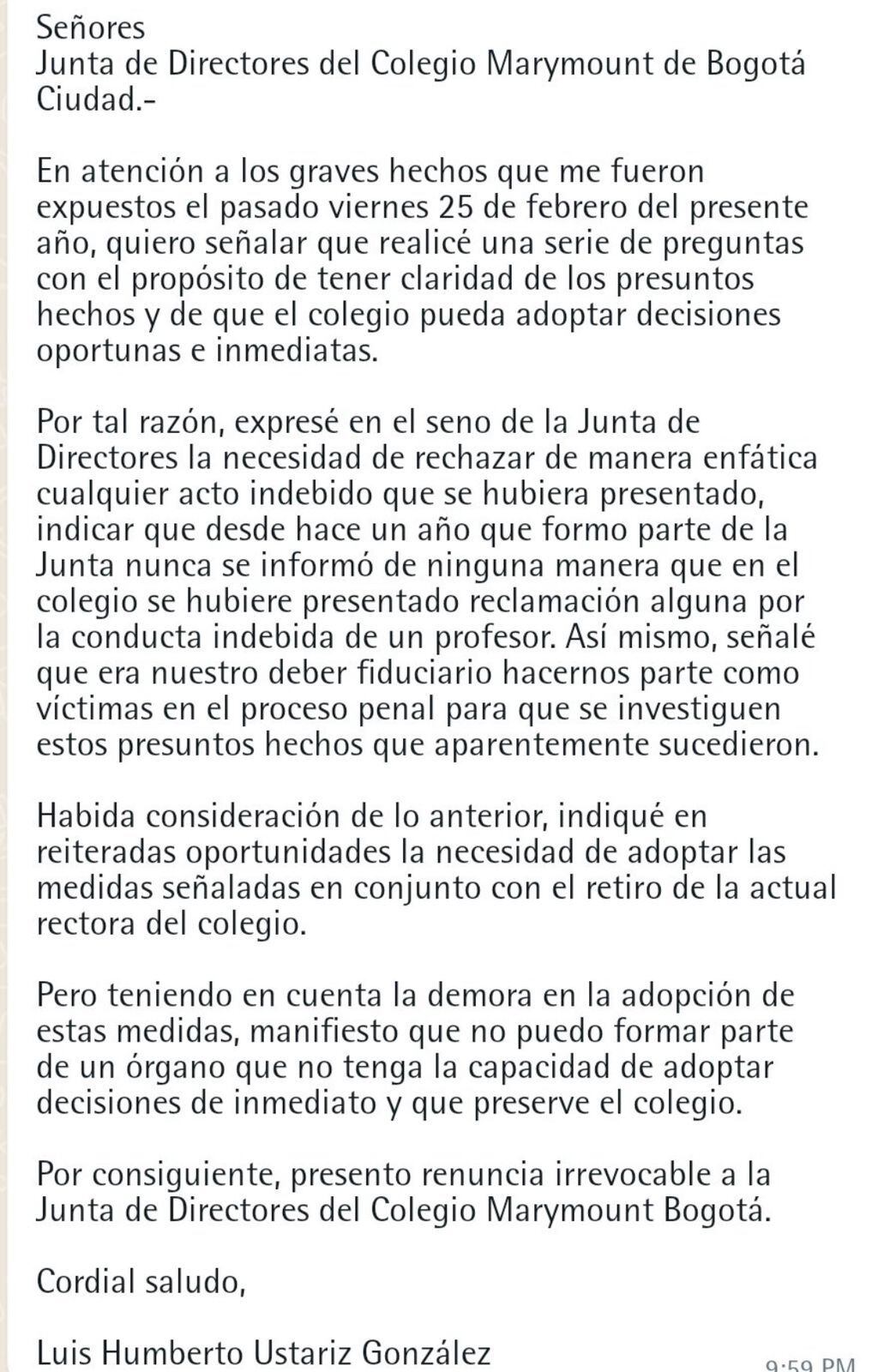 Señores
Junta de Directores del Colegio Marymount de Bogotá
Ciudad.-

En atención a los graves hechos que me fueron expuestos el pasado viernes 25 de febrero del presente año, quiero señalar que realicé una serie de preguntas con el propósito de tener claridad de los presuntos hechos y de que el colegio pueda adoptar decisiones oportunas e inmediatas.

Por tal razón, expresé en el seno de la Junta de Directores la necesidad de rechazar de manera enfática cualquier acto indebido que se hubiera presentado, indicar que desde hace un año que formo parte de la Junta nunca se informó de ninguna manera que en el colegio se hubiere presentado reclamación alguna por la conducta indebida de un profesor. Así mismo, señalé que era nuestro deber fiduciario hacernos parte como víctimas en el proceso penal para que se investiguen estos presuntos hechos que aparentemente sucedieron.

Habida consideración de lo anterior, indiqué en reiteradas oportunidades la necesidad de adoptar las medidas señaladas en conjunto con el retiro de la actual rectora del colegio.

Pero teniendo en cuenta la demora en la adopción de estas medidas, manifiesto que no puedo formar parte de un órgano que no tenga la capacidad de adoptar decisiones de inmediato y que preserve el colegio.

Por consiguiente, presento renuncia irrevocable a la Junta de Directores del Colegio Marymount Bogotá.

Cordial saludo,

Luis Humberto Ustariz González

9:59 PM